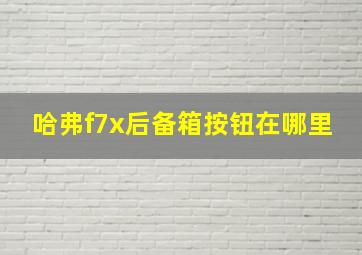 哈弗f7x后备箱按钮在哪里